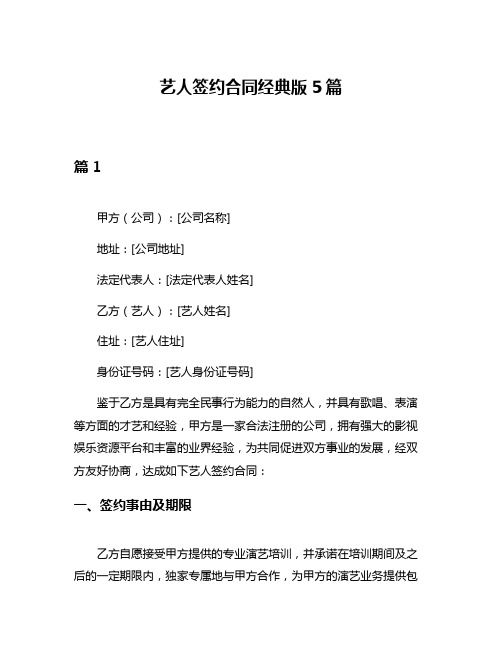 艺人签约合同经典版 5 篇

篇 1

甲方（公司）：[公司名称]

地址：[公司地址]

法定代表人：[法定代表人姓名]

乙方（艺人）：[艺人姓名]

住址：[艺人住址]

身份证号码：[艺人身份证号码]

鉴于乙方是具有完全民事行为能力的自然人，并具有歌唱、表演等方面的才艺和经验，甲方是一家合法注册的公司，拥有强大的影视娱乐资源平台和丰富的业界经验，为共同促进双方事业的发展，经双方友好协商，达成如下艺人签约合同：

一、签约事由及期限

乙方自愿接受甲方提供的专业演艺培训，并承诺在培训期间及之后的一定期限内，独家专属地与甲方合作，为甲方的演艺业务提供包